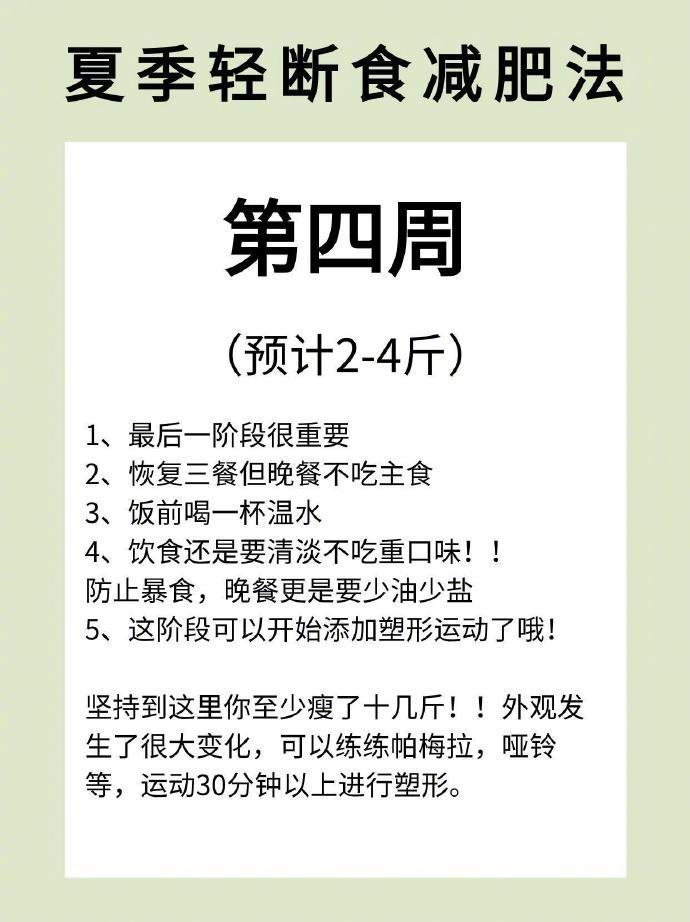 夏季轻断食减肥法

第四周

（预计2-4斤）

1、最后一阶段很重要
2、恢复三餐但晚餐不吃主食
3、饭前喝一杯温水
4、饮食还是要清淡不吃重口味！！
防止暴食，晚餐更是要少油少盐
5、这阶段可以开始添加塑形运动了哦！

坚持到这里你至少瘦了十几斤！！外观发生了很大变化，可以练练帕梅拉，哑铃等，运动30分钟以上进行塑形。